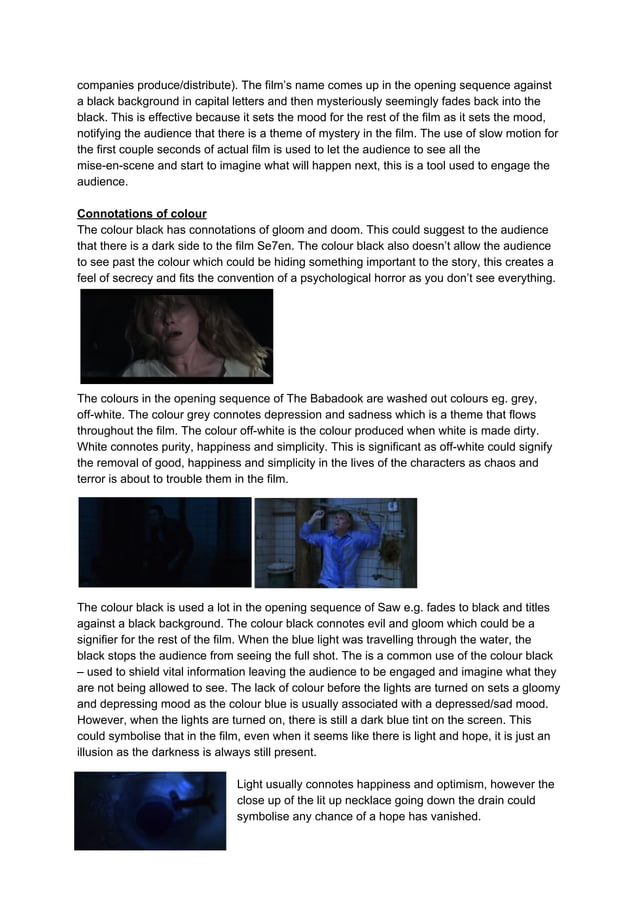 companies produce/distribute). The film's name comes up in the opening sequence against a black background in capital letters and then mysteriously seemingly fades back into the black. This is effective because it sets the mood for the rest of the film as it sets the mood, notifying the audience that there is a theme of mystery in the film. The use of slow motion for the first couple seconds of actual film is used to let the audience to see all the mise-en-scene and start to imagine what will happen next, this is a tool used to engage the audience.

Connotations of colour
The colour black has connotations of gloom and doom. This could suggest to the audience that there is a dark side to the film Se7en. The colour black also doesn't allow the audience to see past the colour which could be hiding something important to the story, this creates a feel of secrecy and fits the convention of a psychological horror as you don't see everything.

The colours in the opening sequence of The Babadook are washed out colours eg. grey, off-white. The colour grey connotes depression and sadness which is a theme that flows throughout the film. The colour off-white is the colour produced when white is made dirty. White connotes purity, happiness and simplicity. This is significant as off-white could signify the removal of good, happiness and simplicity in the lives of the characters as chaos and terror is about to trouble them in the film.

The colour black is used a lot in the opening sequence of Saw e.g. fades to black and titles against a black background. The colour black connotes evil and gloom which could be a signifier for the rest of the film. When the blue light was travelling through the water, the black stops the audience from seeing the full shot. The is a common use of the colour black – used to shield vital information leaving the audience to be engaged and imagine what they are not being allowed to see. The lack of colour before the lights are turned on sets a gloomy and depressing mood as the colour blue is usually associated with a depressed/sad mood. However, when the lights are turned on, there is still a dark blue tint on the screen. This could symbolise that in the film, even when it seems like there is light and hope, it is just an illusion as the darkness is always still present.

Light usually connotes happiness and optimism, however the close up of the lit up necklace going down the drain could symbolise any chance of a hope has vanished.